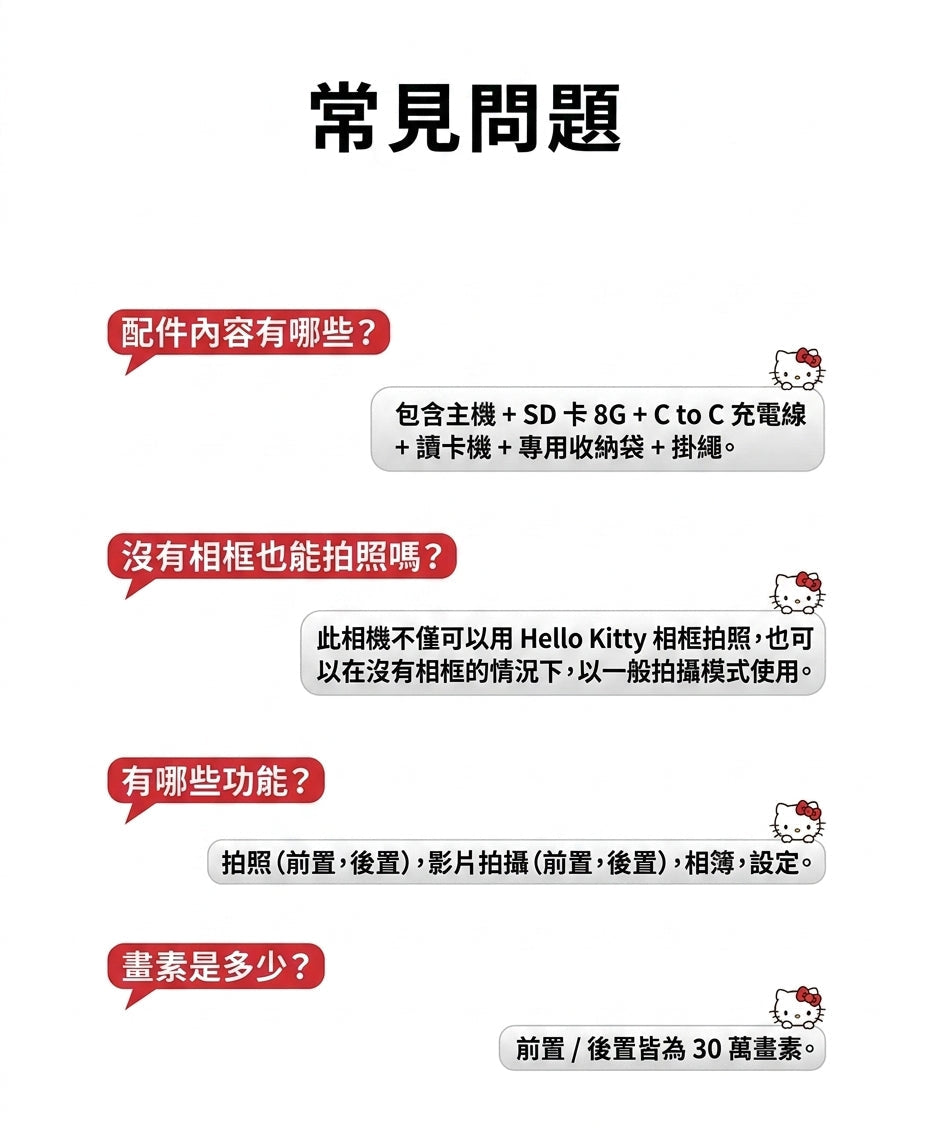 常見問題

配件內容有哪些？

包含主機 + SD 卡 8G + C to C 充電線 + 讀卡機 + 專用收納袋 + 掛繩。

沒有相框也能拍照嗎？

此相機不僅可以用 Hello Kitty 相框拍照，也可以在沒有相框的情況下，以一般拍攝模式使用。

有哪些功能？

拍照（前置，後置），影片拍攝（前置，後置），相簿，設定。

畫素是多少？

前置 / 後置皆為 30 萬畫素。